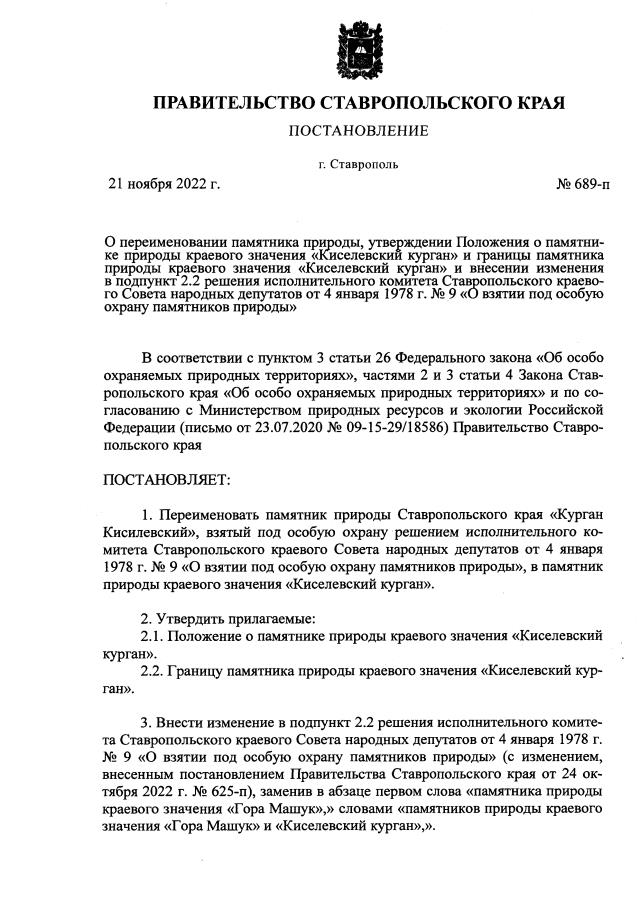 ПРАВИТЕЛЬСТВО СТАВРОПОЛЬСКОГО КРАЯ

ПОСТАНОВЛЕНИЕ

г. Ставрополь

21 ноября 2022 г. № 689-п

О переименовании памятника природы, утверждении Положения о памятнике природы краевого значения «Киселевский курган» и границы памятника природы краевого значения «Киселевский курган» и внесении изменения в подпункт 2.2 решения исполнительного комитета Ставропольского краевого Совета народных депутатов от 4 января 1978 г. № 9 «О взятии под особую охрану памятников природы»

В соответствии с пунктом 3 статьи 26 Федерального закона «Об особо охраняемых природных территориях», частями 2 и 3 статьи 4 Закона Ставропольского края «Об особо охраняемых природных территориях» и по согласованию с Министерством природных ресурсов и экологии Российской Федерации (письмо от 23.07.2020 № 09-15-29/18586) Правительство Ставропольского края

ПОСТАНОВЛЯЕТ:

1. Переименовать памятник природы Ставропольского края «Курган Кисилевский», взятый под особую охрану решением исполнительного комитета Ставропольского краевого Совета народных депутатов от 4 января 1978 г. № 9 «О взятии под особую охрану памятников природы», в памятник природы краевого значения «Киселевский курган».

2. Утвердить прилагаемые:
2.1. Положение о памятнике природы краевого значения «Киселевский курган».
2.2. Границу памятника природы краевого значения «Киселевский курган».

3. Внести изменение в подпункт 2.2 решения исполнительного комитета Ставропольского краевого Совета народных депутатов от 4 января 1978 г. № 9 «О взятии под особую охрану памятников природы» (с изменением, внесенным постановлением Правительства Ставропольского края от 24 октября 2022 г. № 625-п), заменив в абзаце первом слова «памятника природы краевого значения «Гора Машук»,» словами «памятников природы краевого значения «Гора Машук» и «Киселевский курган»,».